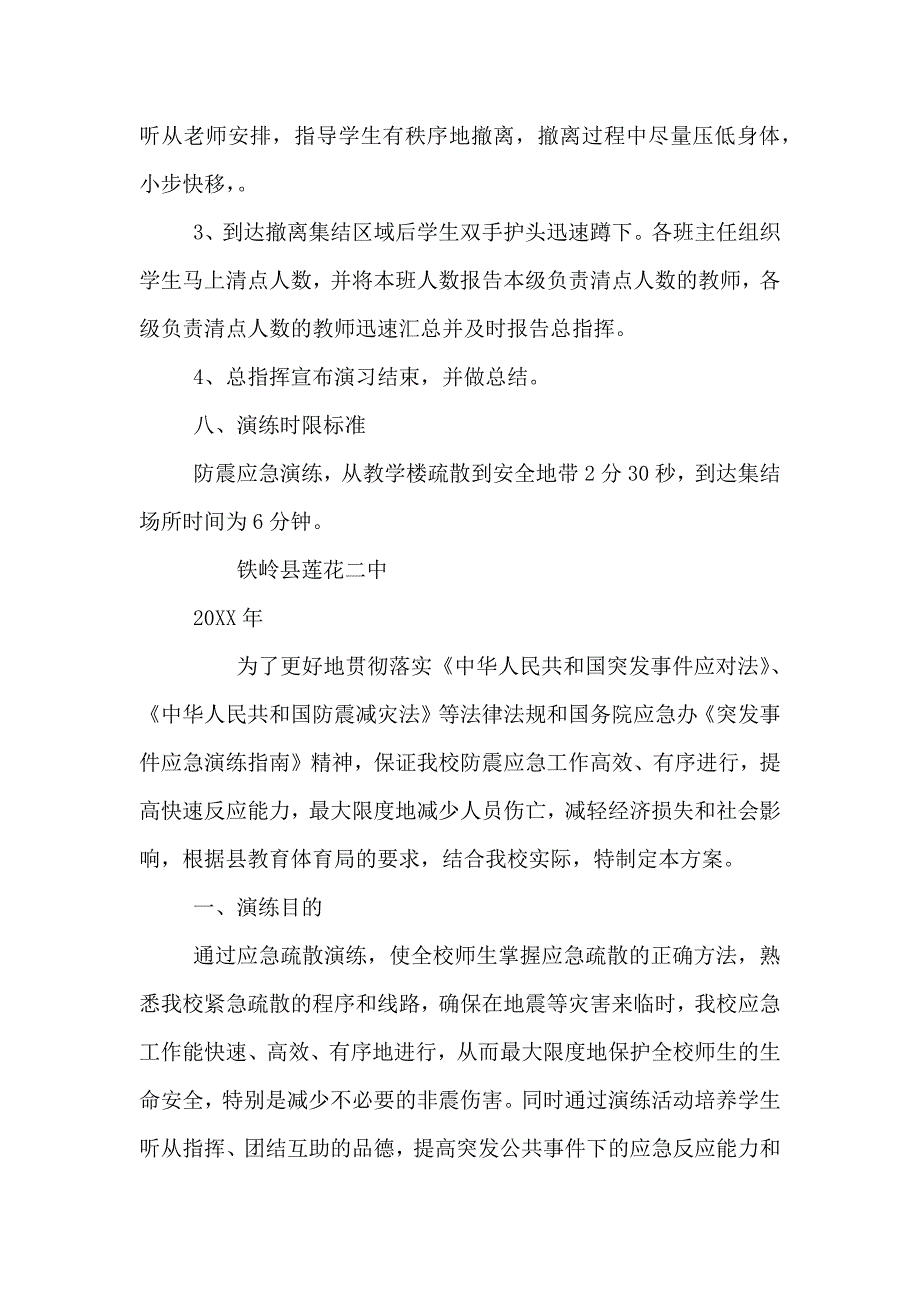 听从老师安排，指导学生有秩序地撤离，撤离过程中尽量压低身体，小步快移，。

3、到达撤离集结区域后学生双手护头迅速蹲下。各班主任组织学生马上清点人数，并将本班人数报告本级负责清点人数的教师，各级负责清点人数的教师迅速汇总并及时报告总指挥。

4、总指挥宣布演习结束，并做总结。

八、演练时限标准

防震应急演练，从教学楼疏散到安全地带 2 分 30 秒，到达集结场所时间为 6 分钟。

铁岭县莲花二中

20XX 年

为了更好地贯彻落实《中华人民共和国突发事件应对法》、《中华人民共和国防震减灾法》等法律法规和国务院应急办《突发事件应急演练指南》精神，保证我校防震应急工作高效、有序进行，提高快速反应能力，最大限度地减少人员伤亡，减轻经济损失和社会影响，根据县教育体育局的要求，结合我校实际，特制定本方案。

一、演练目的

通过应急疏散演练，使全校师生掌握应急疏散的正确方法，熟悉我校紧急疏散的程序和线路，确保在地震等灾害来临时，我校应急工作能快速、高效、有序地进行，从而最大限度地保护全校师生的生命安全，特别是减少不必要的非震伤害。同时通过演练活动培养学生听从指挥、团结互助的品德，提高突发公共事件下的应急反应能力和